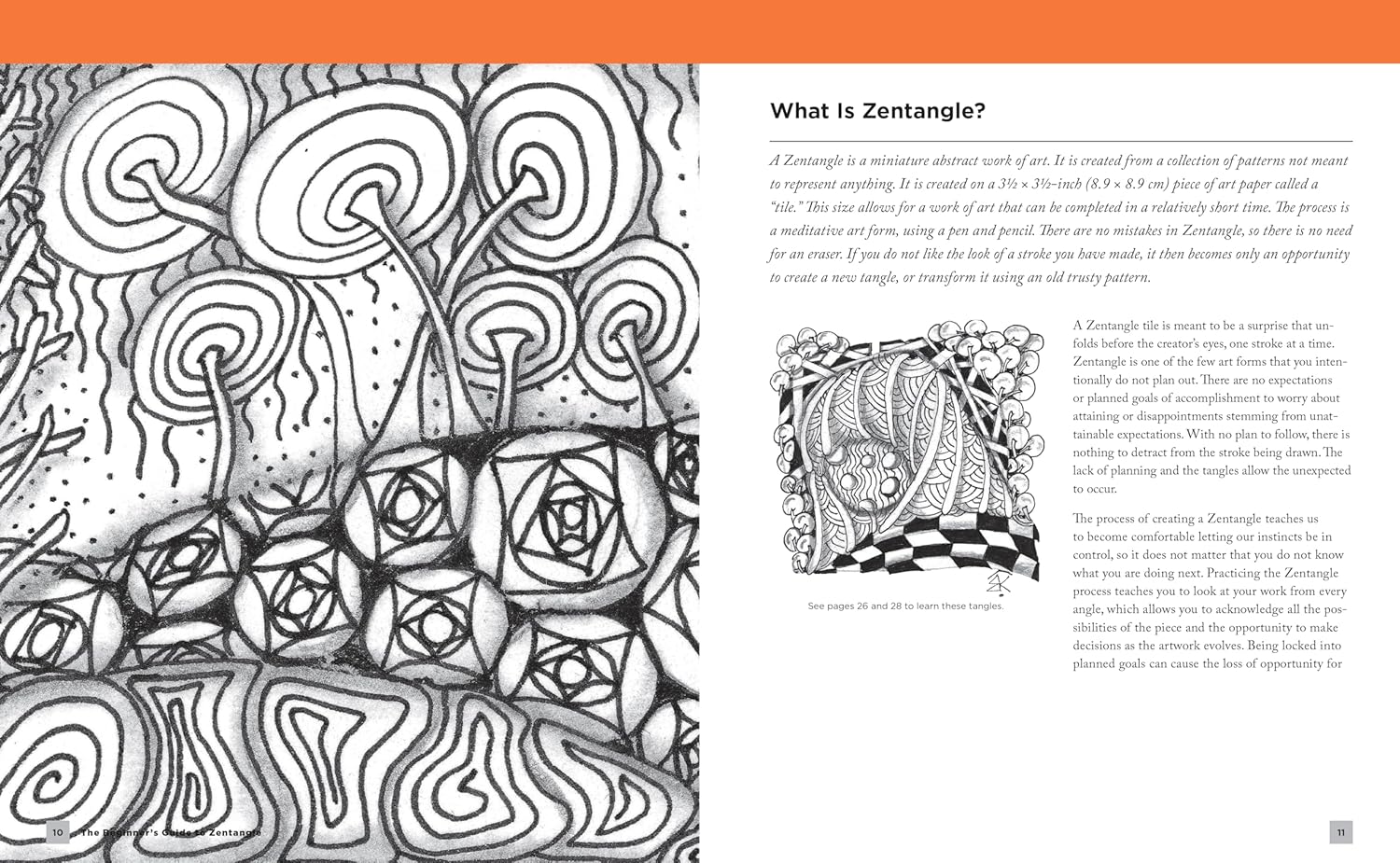 What Is Zentangle?

A Zentangle is a miniature abstract work of art. It is created from a collection of patterns not meant to represent anything. It is created on a 3½ × 3½-inch (8.9 × 8.9 cm) piece of art paper called a "tile." This size allows for a work of art that can be completed in a relatively short time. The process is a meditative art form, using a pen and pencil. There are no mistakes in Zentangle, so there is no need for an eraser. If you do not like the look of a stroke you have made, it then becomes only an opportunity to create a new tangle, or transform it using an old trusty pattern.

See pages 26 and 28 to learn these tangles.

A Zentangle tile is meant to be a surprise that unfolds before the creator's eyes, one stroke at a time. Zentangle is one of the few art forms that you intentionally do not plan out. There are no expectations or planned goals of accomplishment to worry about attaining or disappointments stemming from unattainable expectations. With no plan to follow, there is nothing to detract from the stroke being drawn. The lack of planning and the tangles allow the unexpected to occur.

The process of creating a Zentangle teaches us to become comfortable letting our instincts be in control, so it does not matter that you do not know what you are doing next. Practicing the Zentangle process teaches you to look at your work from every angle, which allows you to acknowledge all the possibilities of the piece and the opportunity to make decisions as the artwork evolves. Being locked into planned goals can cause the loss of opportunity for

10 The Beginner's Guide to Zentangle

11